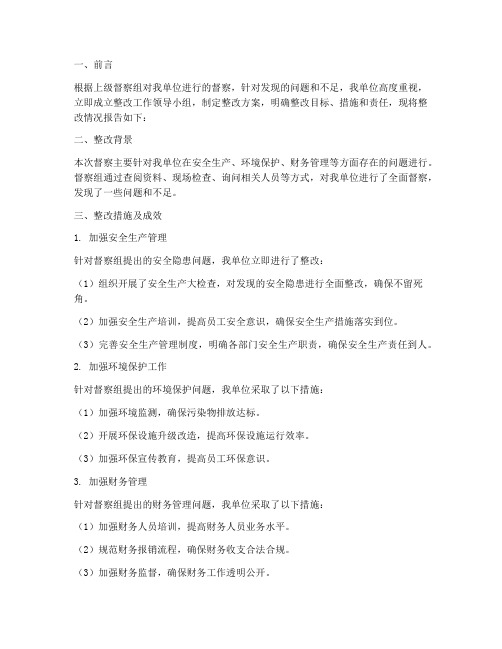 一、前言

根据上级督察组对我单位进行的督察，针对发现的问题和不足，我单位高度重视，立即成立整改工作领导小组，制定整改方案，明确整改目标、措施和责任，现将整改情况报告如下：

二、整改背景

本次督察主要针对我单位在安全生产、环境保护、财务管理等方面存在的问题进行。督察组通过查阅资料、现场检查、询问相关人员等方式，对我单位进行了全面督察，发现了一些问题和不足。

三、整改措施及成效

1. 加强安全生产管理

针对督察组提出的安全隐患问题，我单位立即进行了整改：

（1）组织开展了安全生产大检查，对发现的安全隐患进行全面整改，确保不留死角。

（2）加强安全生产培训，提高员工安全意识，确保安全生产措施落实到位。

（3）完善安全生产管理制度，明确各部门安全生产职责，确保安全生产责任到人。

2. 加强环境保护工作

针对督察组提出的环境保护问题，我单位采取了以下措施：

（1）加强环境监测，确保污染物排放达标。

（2）开展环保设施升级改造，提高环保设施运行效率。

（3）加强环保宣传教育，提高员工环保意识。

3. 加强财务管理

针对督察组提出的财务管理问题，我单位采取了以下措施：

（1）加强财务人员培训，提高财务人员业务水平。

（2）规范财务报销流程，确保财务收支合法合规。

（3）加强财务监督，确保财务工作透明公开。